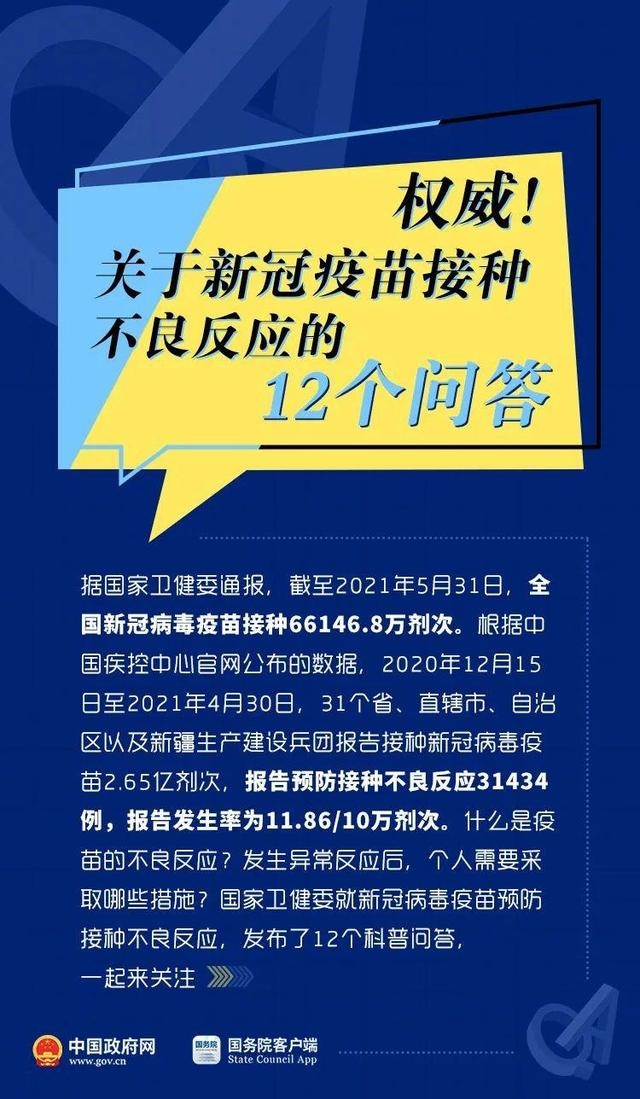 权威！
关于新冠疫苗接种
不良反应的
12个问答

据国家卫健委通报，截至2021年5月31日，全国新冠病毒疫苗接种66146.8万剂次。根据中国疾控中心官网公布的数据，2020年12月15日至2021年4月30日，31个省、直辖市、自治区以及新疆生产建设兵团报告接种新冠病毒疫苗2.65亿剂次，报告预防接种不良反应31434例，报告发生率为11.86/10万剂次。什么是疫苗的不良反应？发生异常反应后，个人需要采取哪些措施？国家卫健委就新冠病毒疫苗预防接种不良反应，发布了12个科普问答，一起来关注

中国政府网
www.gov.cn
国务院
国务院客户端
State Council App